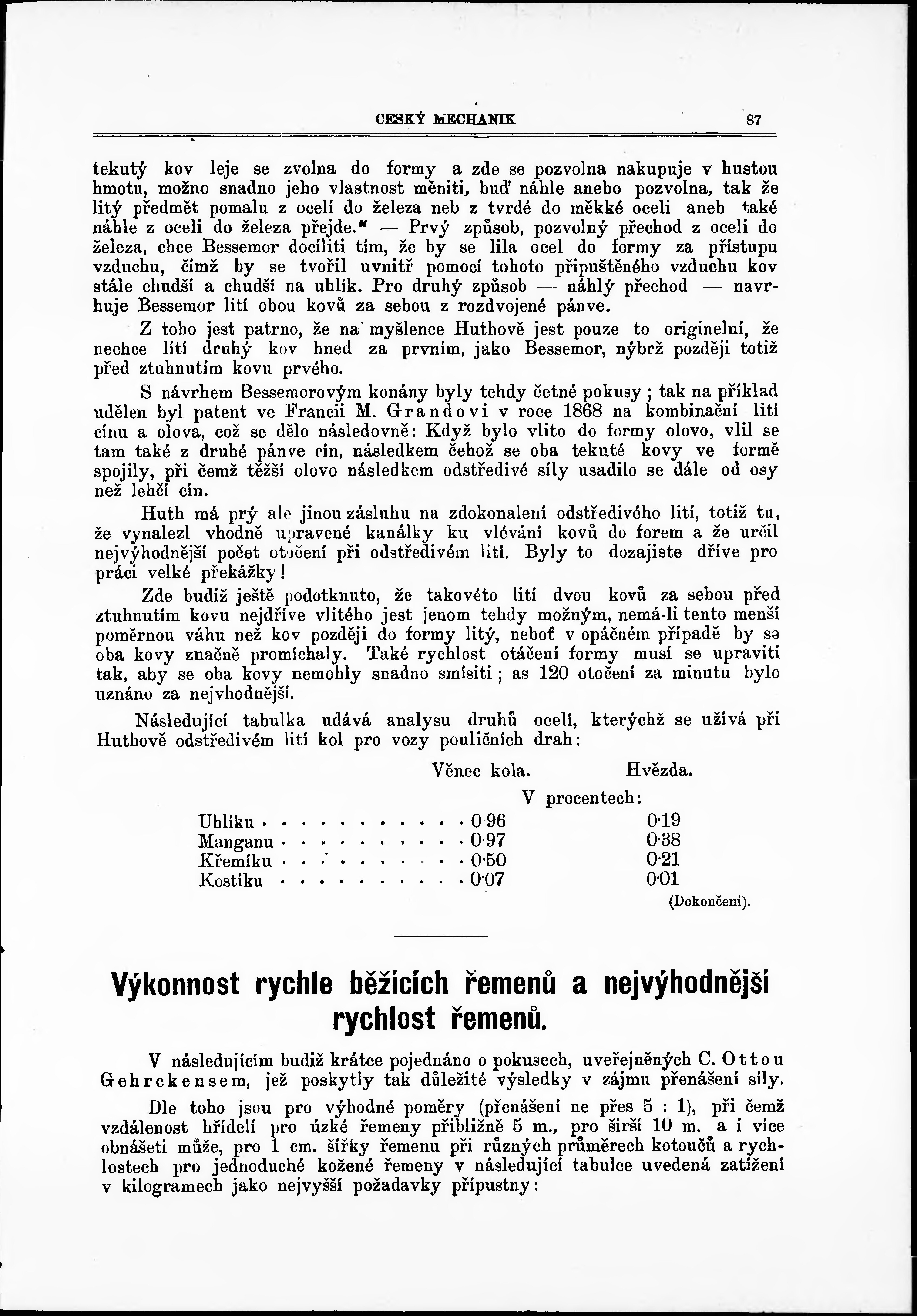 CESKÝ MECHANIK 87

tekutý kov leje se zvolna do formy a zde se pozvolna nakupuje v hustou hmotu, možno snadno jeho vlastnost měniti, buď náhle anebo pozvolna, tak že litý předmět pomalu z ocelí do železa neb z tvrdé do měkké oceli aneb také náhle z oceli do železa přejde.“ — Prvý způsob, pozvolný přechod z oceli do železa, chce Bessemor docíliti tím, že by se lila ocel do formy za přístupu vzduchu, čímž by se tvořil uvnitř pomocí tohoto připuštěného vzduchu kov stále chudší a chudší na uhlík. Pro druhý způsob — náhlý přechod — navrhuje Bessemor lití obou kovů za sebou z rozdvojené pánve.

Z toho jest patrno, že na myšlence Huthově jest pouze to originelní, že nechce lítí druhý kov hned za prvním, jako Bessemor, nýbrž později totiž před ztuhnutím kovu prvého.

S návrhem Bessemorovým konány byly tehdy četné pokusy; tak na příklad udělen byl patent ve Francii M. Grandovi v roce 1868 na kombinační lití cínu a olova, což se dělo následovně: Když bylo vlito do formy olovo, vlil se tam také z druhé pánve cín, následkem čehož se oba tekuté kovy ve formě spojily, při čemž těžší olovo následkem odstředivé síly usadilo se dále od osy než lehčí cín.

Huth má prý ale jinou zásluhu na zdokonalení odstředivého lití, totiž tu, že vynalezl vhodně upravené kanálky ku vlévání kovů do forem a že určil nejvýhodnější počet otočení při odstředivém lití. Byly to dozajiste dříve pro práci velké překážky!

Zde budiž ještě podotknuto, že takovéto lití dvou kovů za sebou před ztuhnutím kovu nejdříve vlitého jest jenom tehdy možným, nemá-li tento menší poměrnou váhu než kov později do formy litý, neboť v opáčném případě by se oba kovy značně promíchaly. Také rychlost otáčení formy musí se upraviti tak, aby se oba kovy nemohly snadno smísiti; as 120 otočení za minutu bylo uznáno za nejvhodnější.

Následující tabulka udává analysu druhů ocelí, kterýchž se užívá při Huthově odstředivém lití kol pro vozy pouličních drah:

| | Věnec kola. | Hvězda. |
|---|---|---|
| | V procentech: | |
| Uhlíku . . . . . . . . . . . | 0·96 | 0·19 |
| Manganu . . . . . . . . . . | 0·97 | 0·38 |
| Křemíku . . . . . . . . . . | 0·50 | 0·21 |
| Kostíku . . . . . . . . . . | 0·07 | 0·01 |

(Dokončení).

Výkonnost rychle běžících řemenů a nejvýhodnější rychlost řemenů.

V následujícím budiž krátce pojednáno o pokusech, uveřejněných C. Ottou Gehrckensem, jež poskytly tak důležité výsledky v zájmu přenášení síly.

Dle toho jsou pro výhodné poměry (přenášení ne přes 5 : 1), při čemž vzdálenost hřídelí pro úzké řemeny přibližně 5 m., pro širší 10 m. a i více obnášeti může, pro 1 cm. šířky řemenu při různých průměrech kotoučů a rychlostech pro jednoduché kožené řemeny v následující tabulce uvedená zatížení v kilogramech jako nejvyšší požadavky přípustny: